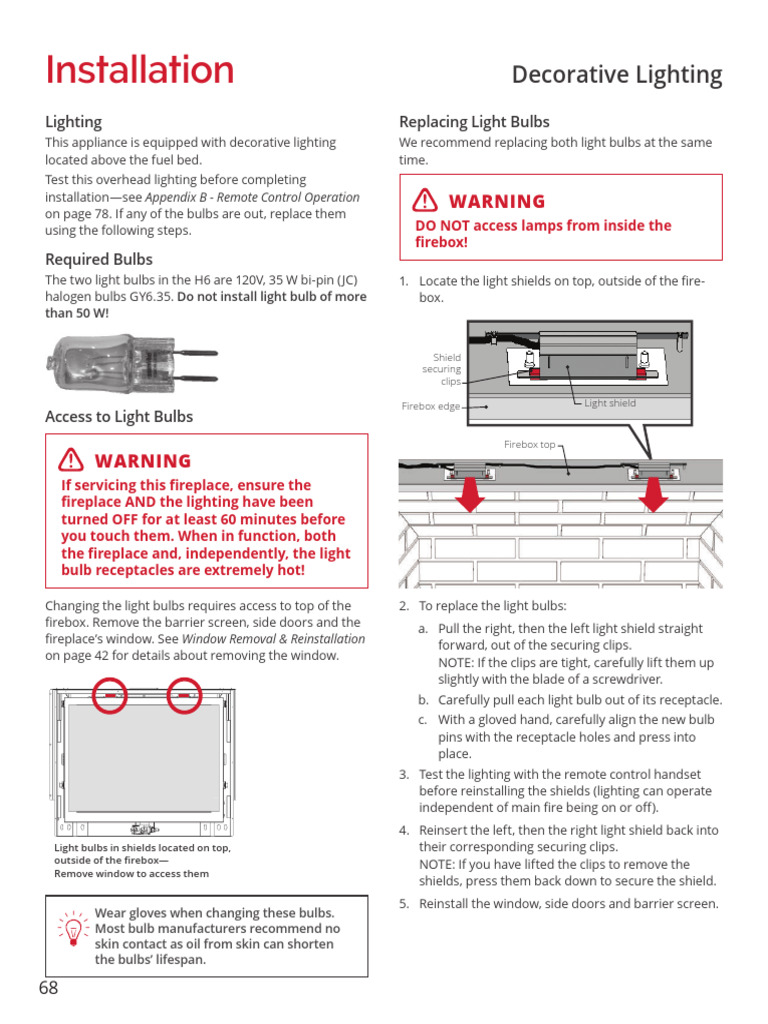 Installation

Decorative Lighting

Lighting

This appliance is equipped with decorative lighting located above the fuel bed.

Test this overhead lighting before completing installation—see Appendix B - Remote Control Operation on page 78. If any of the bulbs are out, replace them using the following steps.

Required Bulbs

The two light bulbs in the H6 are 120V, 35 W bi-pin (JC) halogen bulbs GY6.35. Do not install light bulb of more than 50 W!

Access to Light Bulbs

WARNING

If servicing this fireplace, ensure the fireplace AND the lighting have been turned OFF for at least 60 minutes before you touch them. When in function, both the fireplace and, independently, the light bulb receptacles are extremely hot!

Changing the light bulbs requires access to top of the firebox. Remove the barrier screen, side doors and the fireplace's window. See Window Removal & Reinstallation on page 42 for details about removing the window.

Light bulbs in shields located on top, outside of the firebox—
Remove window to access them

Wear gloves when changing these bulbs. Most bulb manufacturers recommend no skin contact as oil from skin can shorten the bulbs' lifespan.

Replacing Light Bulbs

We recommend replacing both light bulbs at the same time.

WARNING

DO NOT access lamps from inside the firebox!

1. Locate the light shields on top, outside of the firebox.

Shield securing clips

Firebox edge

Light shield

Firebox top

2. To replace the light bulbs:

a. Pull the right, then the left light shield straight forward, out of the securing clips.
NOTE: If the clips are tight, carefully lift them up slightly with the blade of a screwdriver.

b. Carefully pull each light bulb out of its receptacle.

c. With a gloved hand, carefully align the new bulb pins with the receptacle holes and press into place.

3. Test the lighting with the remote control handset before reinstalling the shields (lighting can operate independent of main fire being on or off).

4. Reinsert the left, then the right light shield back into their corresponding securing clips.
NOTE: If you have lifted the clips to remove the shields, press them back down to secure the shield.

5. Reinstall the window, side doors and barrier screen.

68